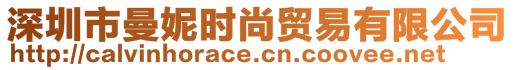 深圳市曼妮时尚贸易有限公司
http://calvinhorace.cn.coovee.net